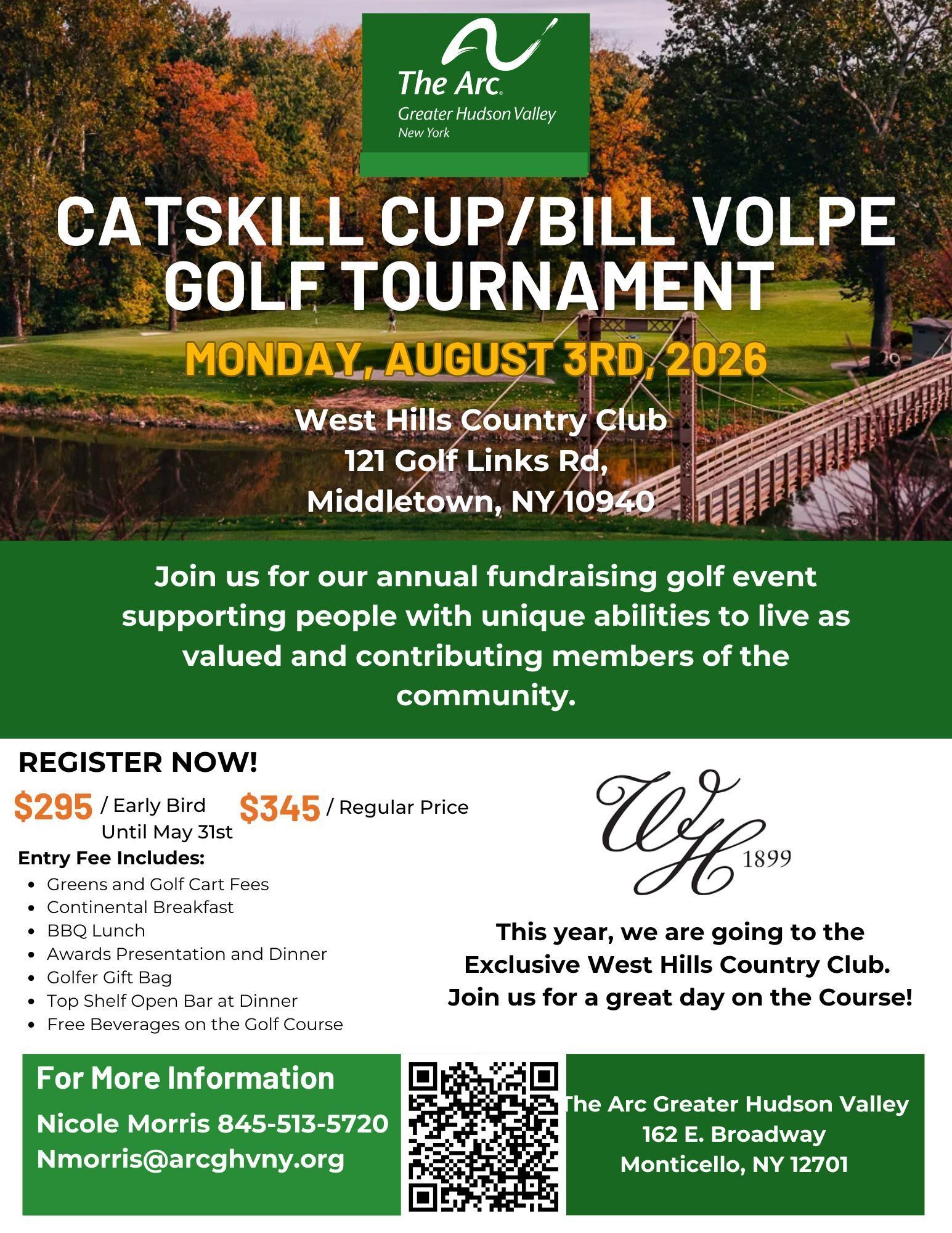 The Arc.
Greater Hudson Valley
New York

CATSKILL CUP/BILL VOLPE GOLF TOURNAMENT

MONDAY, AUGUST 3RD, 2026

West Hills Country Club
121 Golf Links Rd,
Middletown, NY 10940

Join us for our annual fundraising golf event supporting people with unique abilities to live as valued and contributing members of the community.

REGISTER NOW!

$295 / Early Bird Until May 31st $345 / Regular Price

Entry Fee Includes:
- Greens and Golf Cart Fees
- Continental Breakfast
- BBQ Lunch
- Awards Presentation and Dinner
- Golfer Gift Bag
- Top Shelf Open Bar at Dinner
- Free Beverages on the Golf Course

WH 1899

This year, we are going to the Exclusive West Hills Country Club. Join us for a great day on the Course!

For More Information
Nicole Morris 845-513-5720
Nmorris@arcghvny.org

The Arc Greater Hudson Valley
162 E. Broadway
Monticello, NY 12701